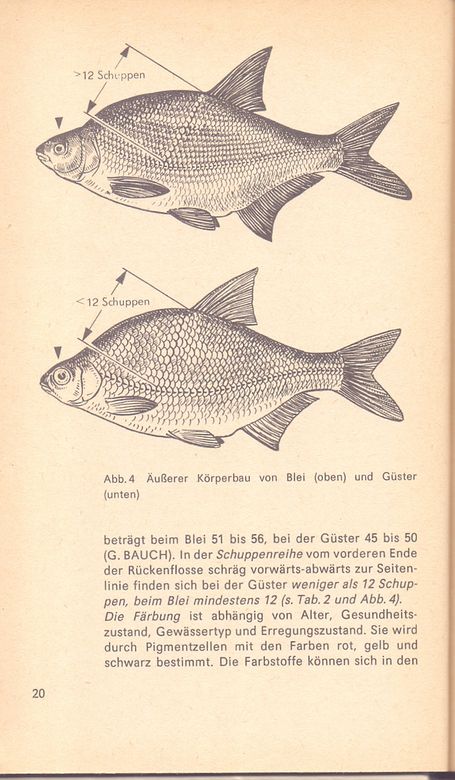 >12 Schuppen

<12 Schuppen

Abb. 4 Äußerer Körperbau von Blei (oben) und Güster (unten)

beträgt beim Blei 51 bis 56, bei der Güster 45 bis 50 (G. BAUCH). In der Schuppenreihe vom vorderen Ende der Rückenflosse schräg vorwärts-abwärts zur Seitenlinie finden sich bei der Güster weniger als 12 Schuppen, beim Blei mindestens 12 (s. Tab. 2 und Abb. 4).
Die Färbung ist abhängig von Alter, Gesundheitszustand, Gewässertyp und Erregungszustand. Sie wird durch Pigmentzellen mit den Farben rot, gelb und schwarz bestimmt. Die Farbstoffe können sich in den

20